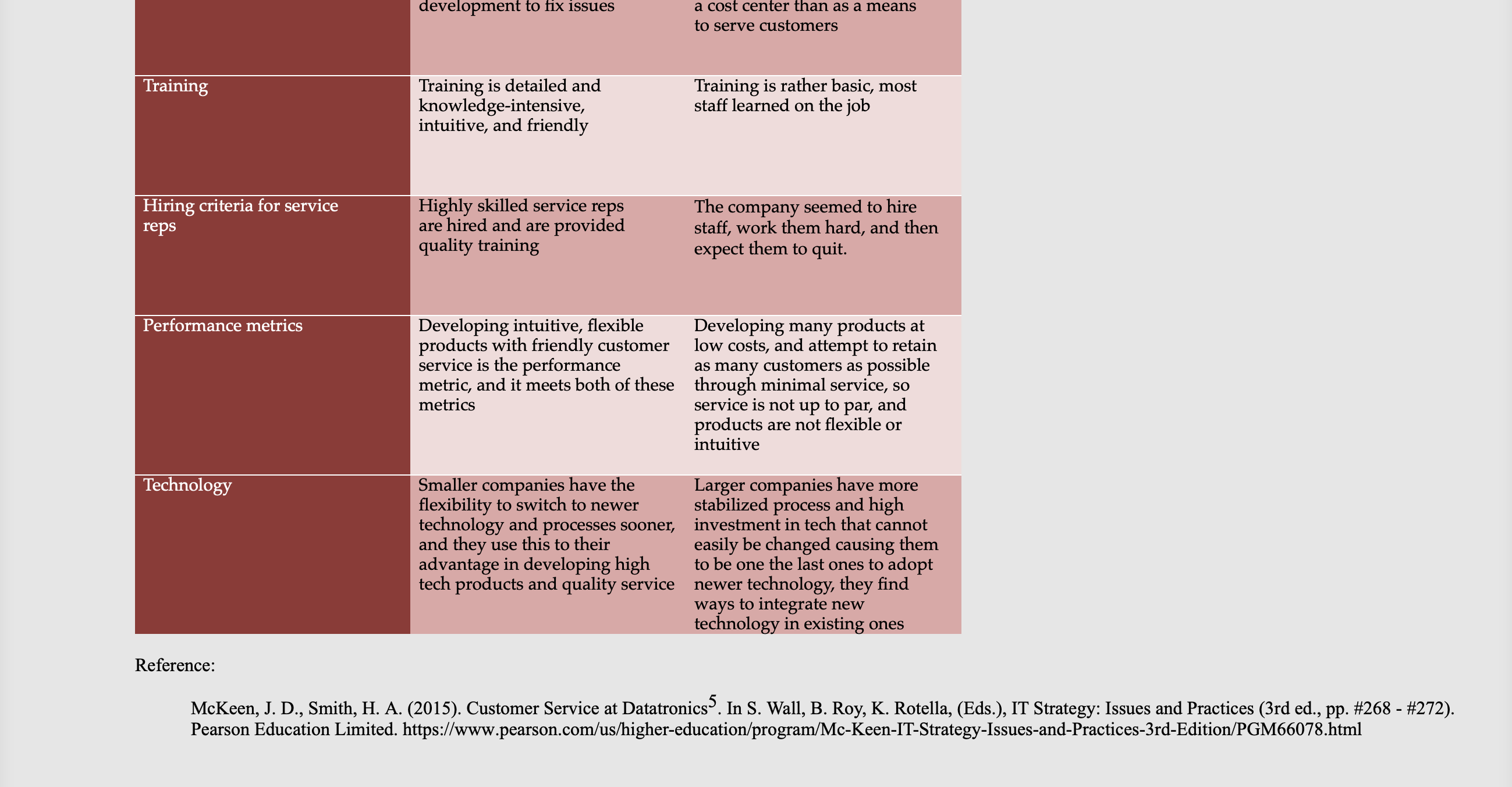 |  | development to fix issues | a cost center than as a means to serve customers |
|---|---|---|
| Training | Training is detailed and knowledge-intensive, intuitive, and friendly | Training is rather basic, most staff learned on the job |
| Hiring criteria for service reps | Highly skilled service reps are hired and are provided quality training | The company seemed to hire staff, work them hard, and then expect them to quit. |
| Performance metrics | Developing intuitive, flexible products with friendly customer service is the performance metric, and it meets both of these metrics | Developing many products at low costs, and attempt to retain as many customers as possible through minimal service, so service is not up to par, and products are not flexible or intuitive |
| Technology | Smaller companies have the flexibility to switch to newer technology and processes sooner, and they use this to their advantage in developing high tech products and quality service | Larger companies have more stabilized process and high investment in tech that cannot easily be changed causing them to be one the last ones to adopt newer technology, they find ways to integrate new technology in existing ones |

Reference:

McKeen, J. D., Smith, H. A. (2015). Customer Service at Datatronics$^5$. In S. Wall, B. Roy, K. Rotella, (Eds.), IT Strategy: Issues and Practices (3rd ed., pp. #268 - #272). Pearson Education Limited. https://www.pearson.com/us/higher-education/program/Mc-Keen-IT-Strategy-Issues-and-Practices-3rd-Edition/PGM66078.html